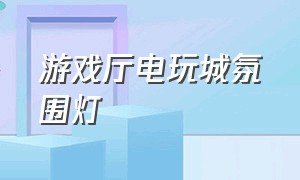 游戏厅电玩城氛围灯